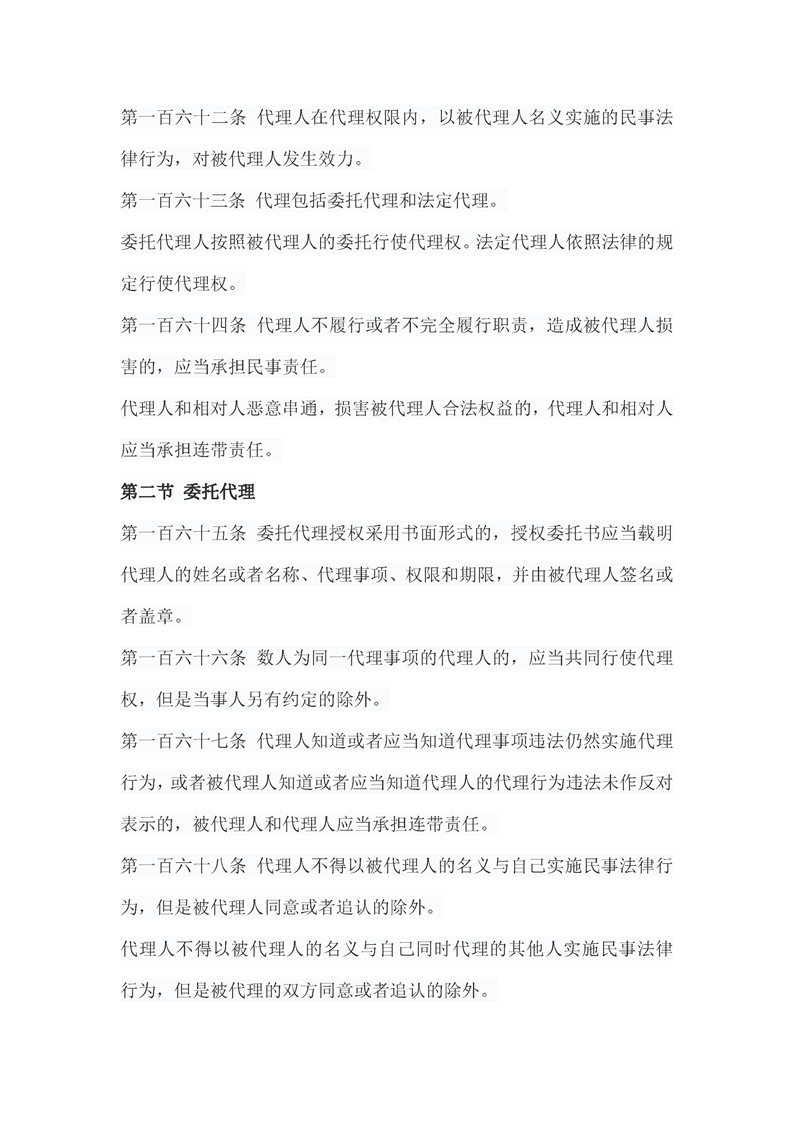 第一百六十二条 代理人在代理权限内，以被代理人名义实施的民事法律行为，对被代理人发生效力。

第一百六十三条 代理包括委托代理和法定代理。

委托代理人按照被代理人的委托行使代理权。法定代理人依照法律的规定行使代理权。

第一百六十四条 代理人不履行或者不完全履行职责，造成被代理人损害的，应当承担民事责任。

代理人和相对人恶意串通，损害被代理人合法权益的，代理人和相对人应当承担连带责任。

第二节 委托代理

第一百六十五条 委托代理授权采用书面形式的，授权委托书应当载明代理人的姓名或者名称、代理事项、权限和期限，并由被代理人签名或者盖章。

第一百六十六条 数人为同一代理事项的代理人的，应当共同行使代理权，但是当事人另有约定的除外。

第一百六十七条 代理人知道或者应当知道代理事项违法仍然实施代理行为，或者被代理人知道或者应当知道代理人的代理行为违法未作反对表示的，被代理人和代理人应当承担连带责任。

第一百六十八条 代理人不得以被代理人的名义与自己实施民事法律行为，但是被代理人同意或者追认的除外。

代理人不得以被代理人的名义与自己同时代理的其他人实施民事法律行为，但是被代理的双方同意或者追认的除外。